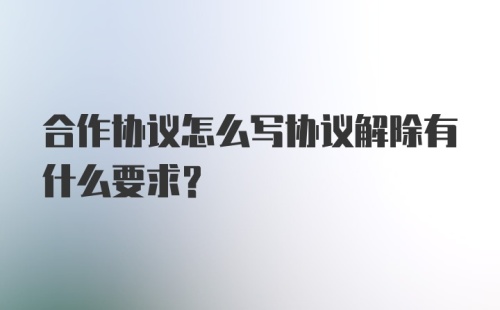 合作协议怎么写协议解除有什么要求?